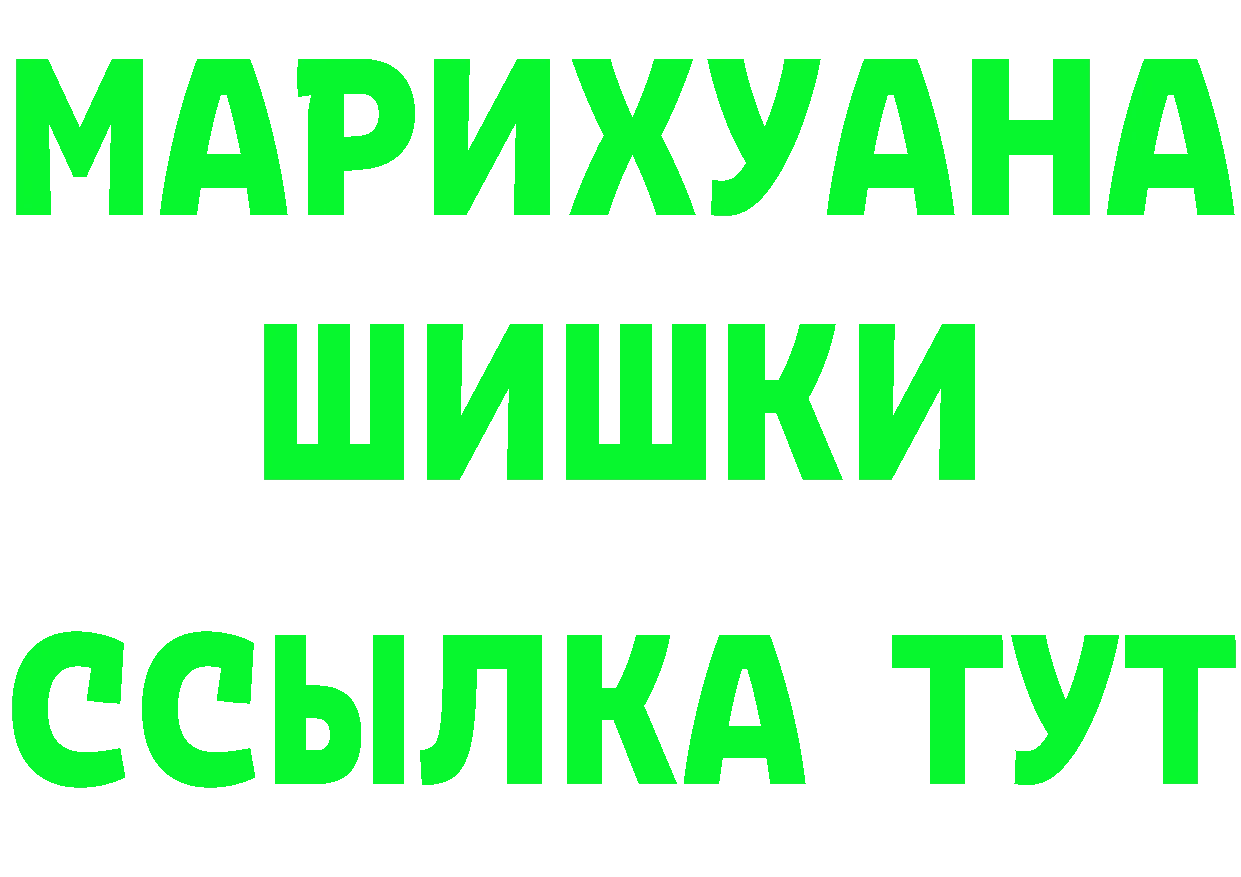 МАРИХУАНА
ШИШКИ
ССЫЛКА ТУТ